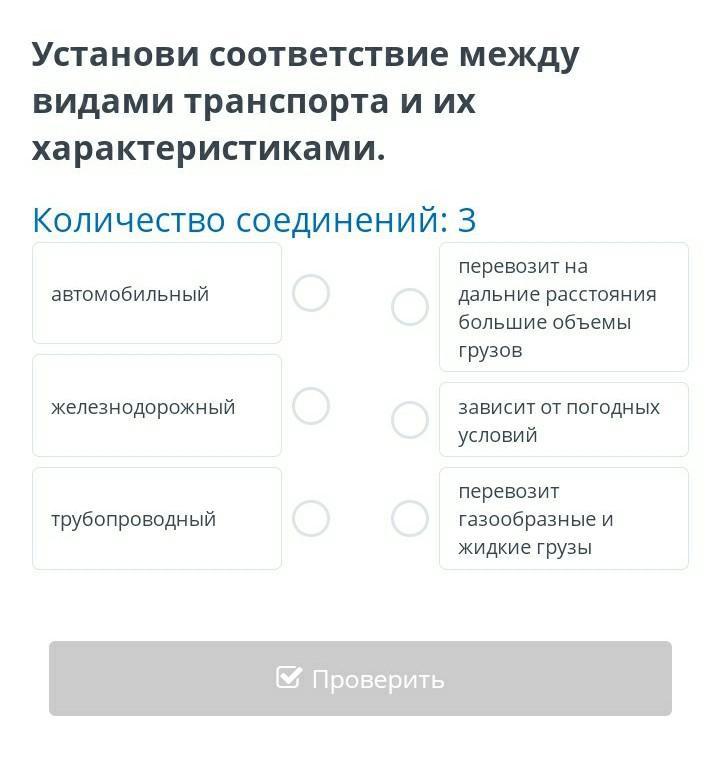 Установи соответствие между видами транспорта и их характеристиками.

Количество соединений: 3

автомобильный

железнодорожный

трубопроводный

перевозит на дальние расстояния большие объемы грузов

зависит от погодных условий

перевозит газообразные и жидкие грузы

Проверить